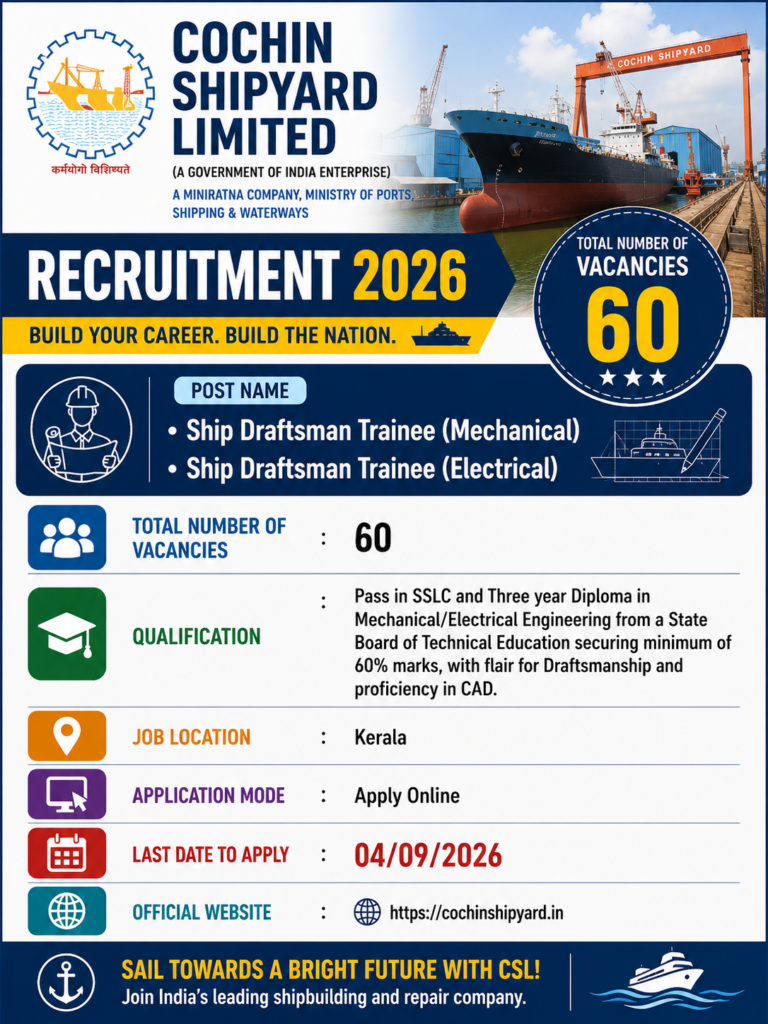 कर्मयोगो विशिष्यते

COCHIN SHIPYARD LIMITED
(A GOVERNMENT OF INDIA ENTERPRISE)
A MINIRATNA COMPANY, MINISTRY OF PORTS, SHIPPING & WATERWAYS

COCHIN SHIPYARD

RECRUITMENT 2026
BUILD YOUR CAREER. BUILD THE NATION.

TOTAL NUMBER OF VACANCIES
60

POST NAME
• Ship Draftsman Trainee (Mechanical)
• Ship Draftsman Trainee (Electrical)

| | | |
|---|---|---|
| TOTAL NUMBER OF VACANCIES | : | 60 |
| QUALIFICATION | : | Pass in SSLC and Three year Diploma in Mechanical/Electrical Engineering from a State Board of Technical Education securing minimum of 60% marks, with flair for Draftsmanship and proficiency in CAD. |
| JOB LOCATION | : | Kerala |
| APPLICATION MODE | : | Apply Online |
| LAST DATE TO APPLY | : | 04/09/2026 |
| OFFICIAL WEBSITE | : | https://cochinshipyard.in |

SAIL TOWARDS A BRIGHT FUTURE WITH CSL!
Join India's leading shipbuilding and repair company.